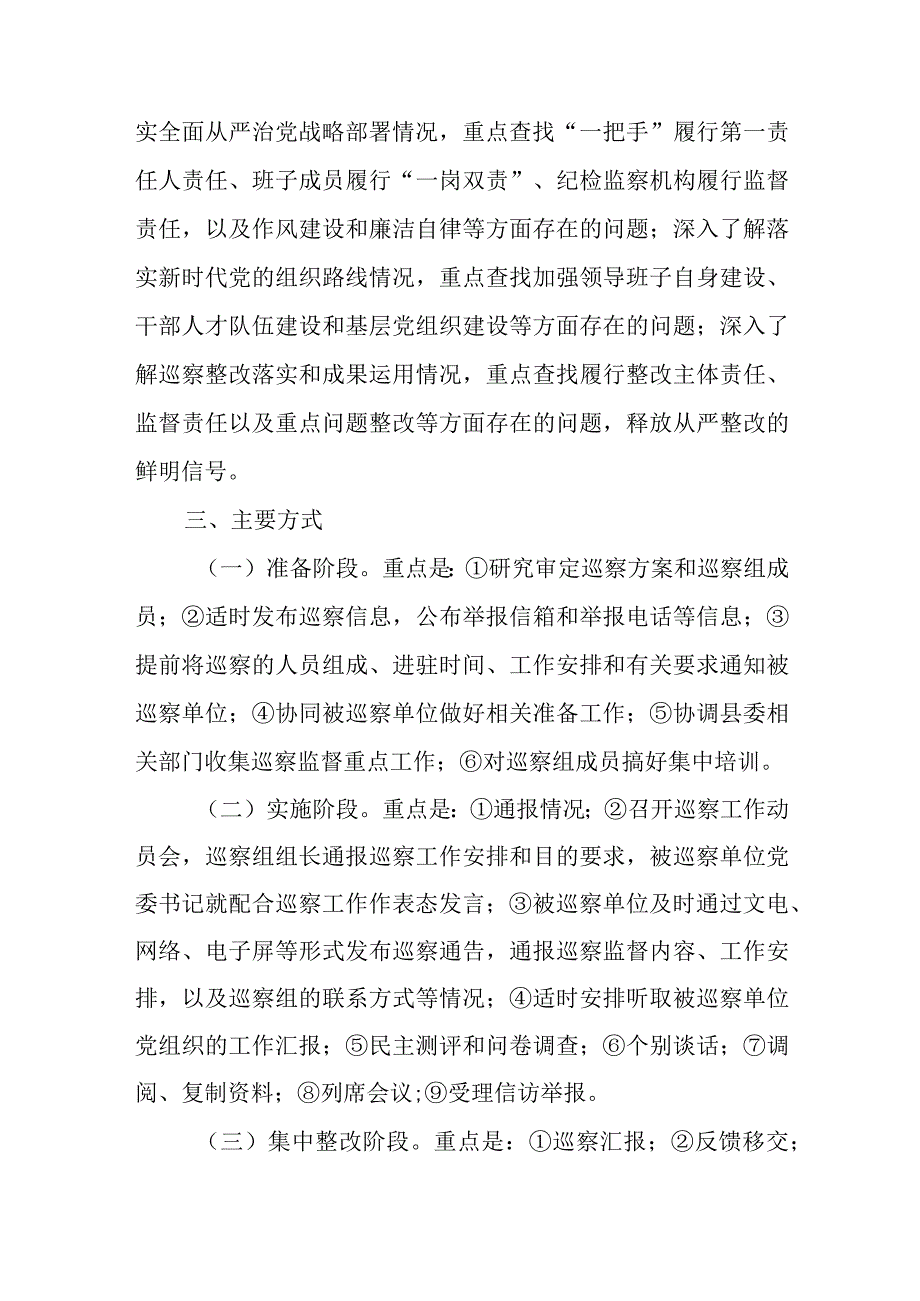 实全面从严治党战略部署情况，重点查找“一把手”履行第一责任人责任、班子成员履行“一岗双责”、纪检监察机构履行监督责任，以及作风建设和廉洁自律等方面存在的问题；深入了解落实新时代党的组织路线情况，重点查找加强领导班子自身建设、干部人才队伍建设和基层党组织建设等方面存在的问题；深入了解巡察整改落实和成果运用情况，重点查找履行整改主体责任、监督责任以及重点问题整改等方面存在的问题，释放从严整改的鲜明信号。

三、主要方式

（一）准备阶段。重点是:①研究审定巡察方案和巡察组成员；②适时发布巡察信息，公布举报信箱和举报电话等信息；③提前将巡察的人员组成、进驻时间、工作安排和有关要求通知被巡察单位；④协同被巡察单位做好相关准备工作；⑤协调县委相关部门收集巡察监督重点工作；⑥对巡察组成员搞好集中培训。

（二）实施阶段。重点是：①通报情况；②召开巡察工作动员会，巡察组组长通报巡察工作安排和目的要求，被巡察单位党委书记就配合巡察工作作表态发言；③被巡察单位及时通过文电、网络、电子屏等形式发布巡察通告，通报巡察监督内容、工作安排，以及巡察组的联系方式等情况；④适时安排听取被巡察单位党组织的工作汇报；⑤民主测评和问卷调查；⑥个别谈话；⑦调阅、复制资料；⑧列席会议;⑨受理信访举报。

（三）集中整改阶段。重点是：①巡察汇报；②反馈移交；